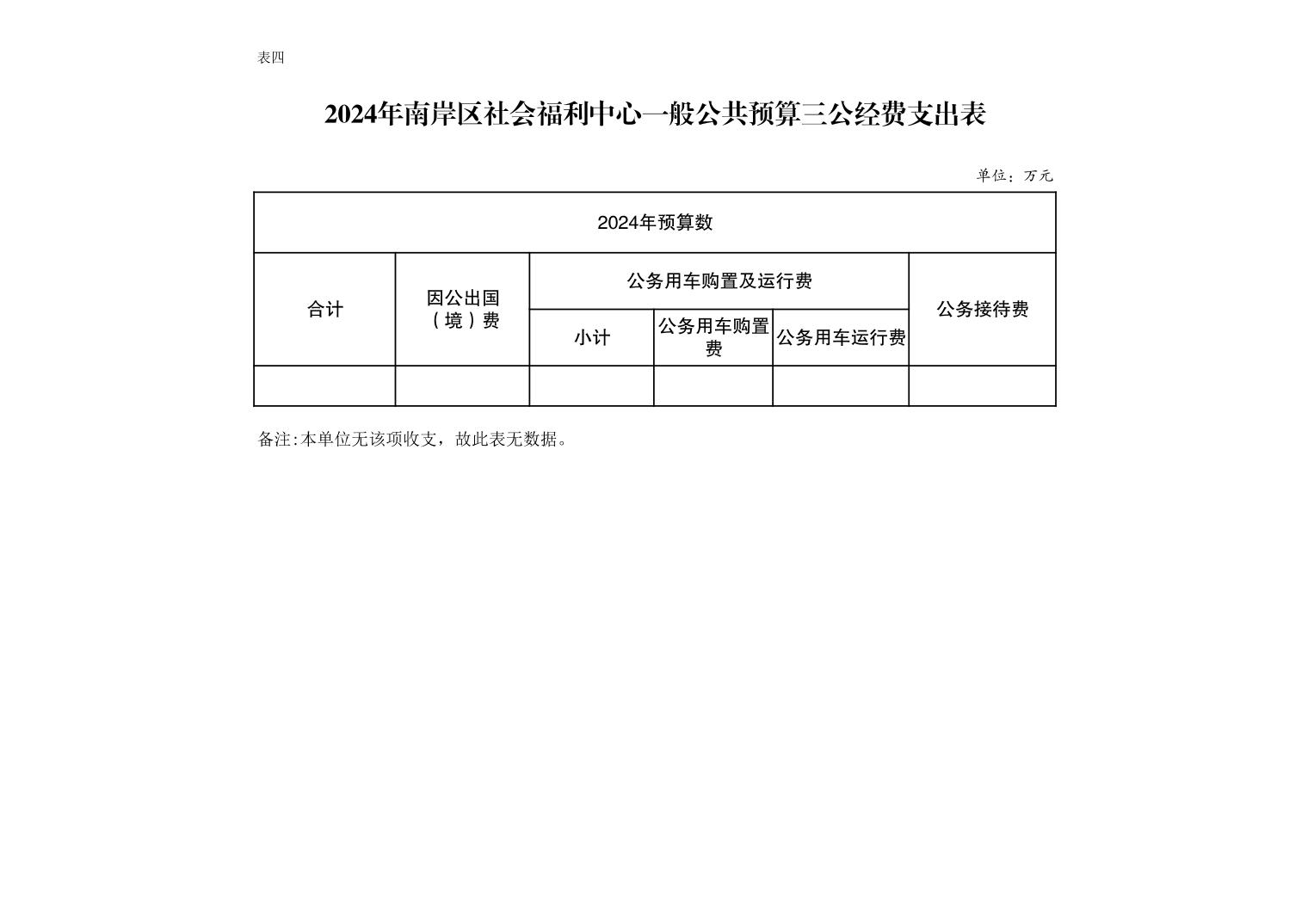 表四

2024年南岸区社会福利中心一般公共预算三公经费支出表

单位：万元

| 2024年预算数 | | | | | |
|---|---|---|---|---|---|
| 合计 | 因公出国（境）费 | 公务用车购置及运行费 | | | 公务接待费 |
| | | 小计 | 公务用车购置费 | 公务用车运行费 | |
| | | | | | |

备注:本单位无该项收支，故此表无数据。